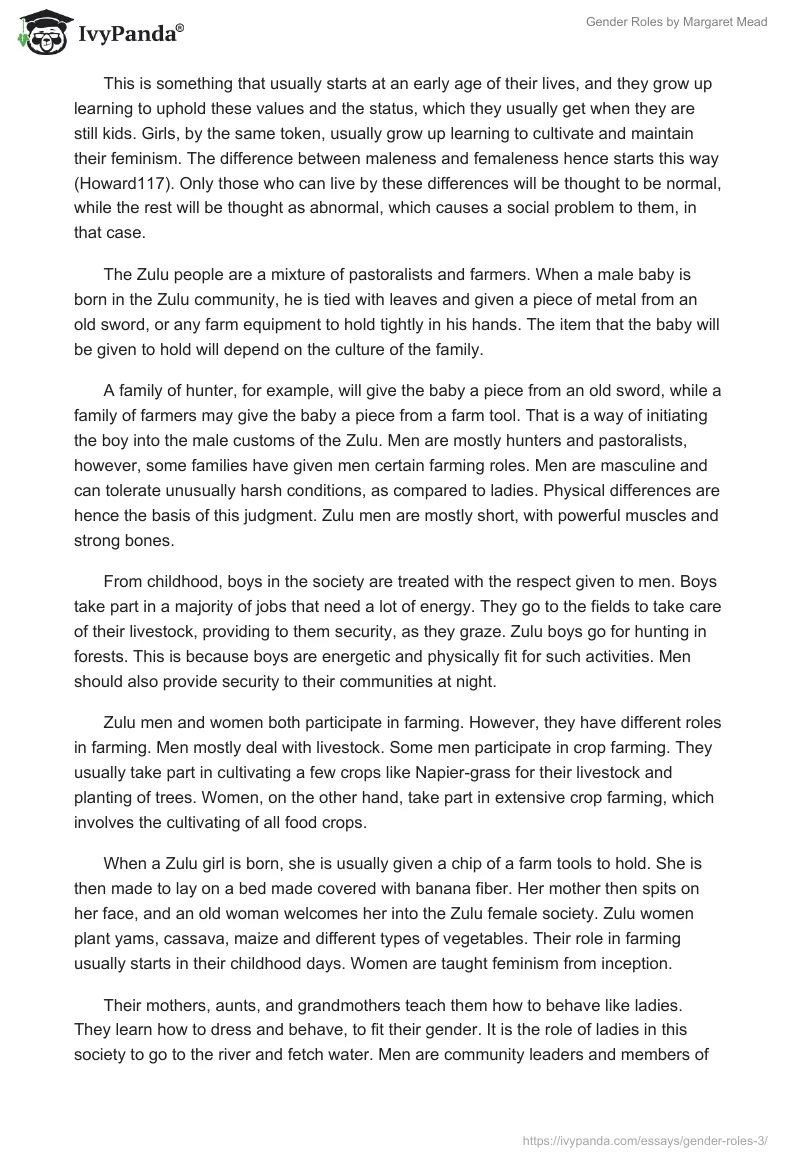 IvyPanda®

Gender Roles by Margaret Mead

This is something that usually starts at an early age of their lives, and they grow up learning to uphold these values and the status, which they usually get when they are still kids. Girls, by the same token, usually grow up learning to cultivate and maintain their feminism. The difference between maleness and femaleness hence starts this way (Howard117). Only those who can live by these differences will be thought to be normal, while the rest will be thought as abnormal, which causes a social problem to them, in that case.

The Zulu people are a mixture of pastoralists and farmers. When a male baby is born in the Zulu community, he is tied with leaves and given a piece of metal from an old sword, or any farm equipment to hold tightly in his hands. The item that the baby will be given to hold will depend on the culture of the family.

A family of hunter, for example, will give the baby a piece from an old sword, while a family of farmers may give the baby a piece from a farm tool. That is a way of initiating the boy into the male customs of the Zulu. Men are mostly hunters and pastoralists, however, some families have given men certain farming roles. Men are masculine and can tolerate unusually harsh conditions, as compared to ladies. Physical differences are hence the basis of this judgment. Zulu men are mostly short, with powerful muscles and strong bones.

From childhood, boys in the society are treated with the respect given to men. Boys take part in a majority of jobs that need a lot of energy. They go to the fields to take care of their livestock, providing to them security, as they graze. Zulu boys go for hunting in forests. This is because boys are energetic and physically fit for such activities. Men should also provide security to their communities at night.

Zulu men and women both participate in farming. However, they have different roles in farming. Men mostly deal with livestock. Some men participate in crop farming. They usually take part in cultivating a few crops like Napier-grass for their livestock and planting of trees. Women, on the other hand, take part in extensive crop farming, which involves the cultivating of all food crops.

When a Zulu girl is born, she is usually given a chip of a farm tools to hold. She is then made to lay on a bed made covered with banana fiber. Her mother then spits on her face, and an old woman welcomes her into the Zulu female society. Zulu women plant yams, cassava, maize and different types of vegetables. Their role in farming usually starts in their childhood days. Women are taught feminism from inception.

Their mothers, aunts, and grandmothers teach them how to behave like ladies. They learn how to dress and behave, to fit their gender. It is the role of ladies in this society to go to the river and fetch water. Men are community leaders and members of

https://ivypanda.com/essays/gender-roles-3/